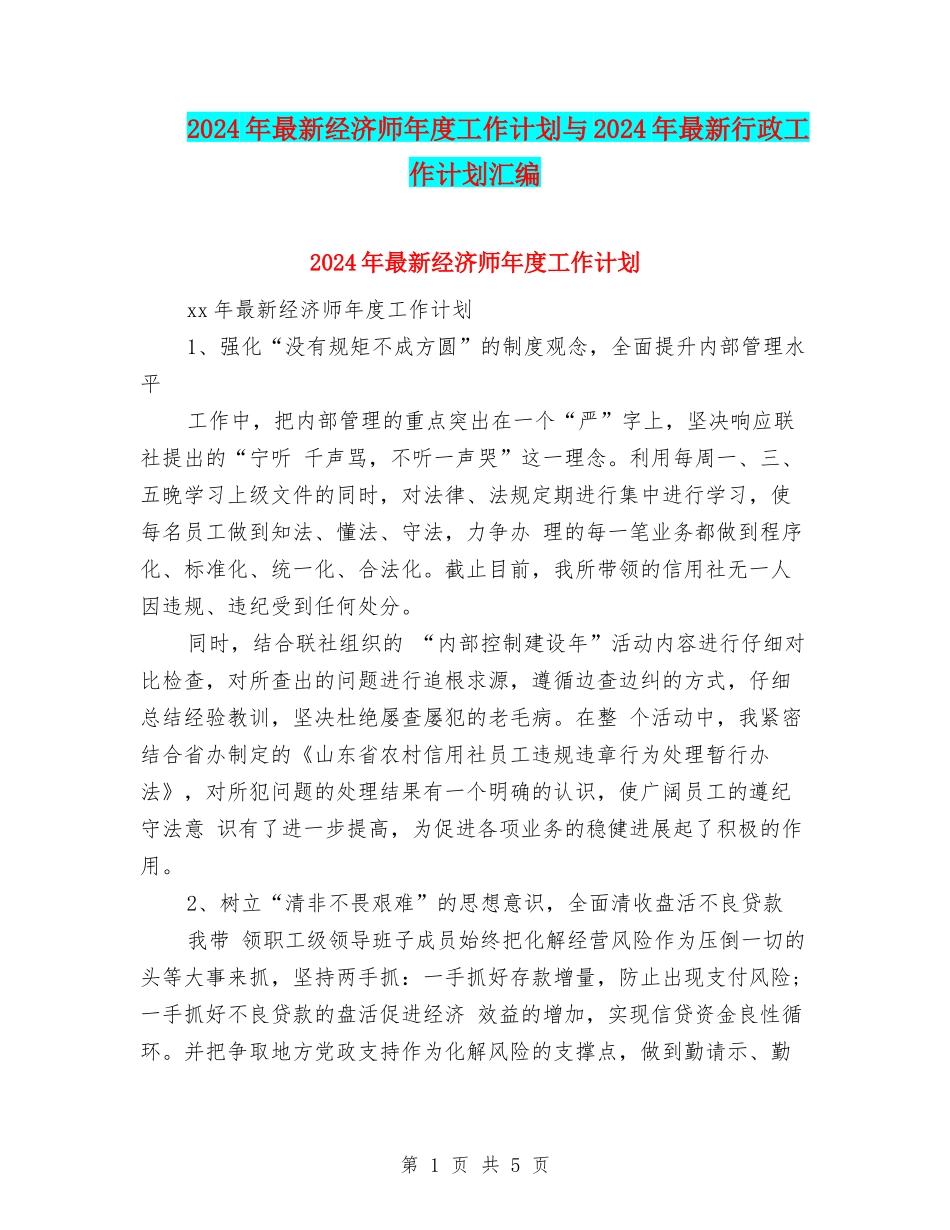 2024年最新经济师年度工作计划与2024年最新行政工作计划汇编

2024年最新经济师年度工作计划

xx年最新经济师年度工作计划

1、强化“没有规矩不成方圆”的制度观念，全面提升内部管理水平

工作中，把内部管理的重点突出在一个“严”字上，坚决响应联社提出的“宁听 千声骂，不听一声哭”这一理念。利用每周一、三、五晚学习上级文件的同时，对法律、法规定期进行集中进行学习，使每名员工做到知法、懂法、守法，力争办 理的每一笔业务都做到程序化、标准化、统一化、合法化。截止目前，我所带领的信用社无一人因违规、违纪受到任何处分。

同时，结合联社组织的 “内部控制建设年”活动内容进行仔细对比检查，对所查出的问题进行追根求源，遵循边查边纠的方式，仔细总结经验教训，坚决杜绝屡查屡犯的老毛病。在整 个活动中，我紧密结合省办制定的《山东省农村信用社员工违规违章行为处理暂行办法》，对所犯问题的处理结果有一个明确的认识，使广阔员工的遵纪守法意 识有了进一步提高，为促进各项业务的稳健进展起了积极的作用。

2、树立“清非不畏艰难”的思想意识，全面清收盘活不良贷款

我带 领职工级领导班子成员始终把化解经营风险作为压倒一切的头等大事来抓，坚持两手抓：一手抓好存款增量，防止出现支付风险；一手抓好不良贷款的盘活促进经济 效益的增加，实现信贷资金良性循环。并把争取地方党政支持作为化解风险的支撑点，做到勤请示、勤

第 1 页 共 5 页